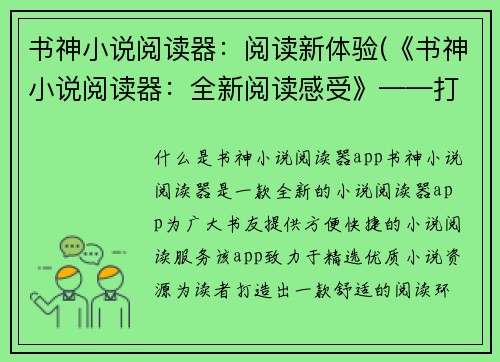 书神小说阅读器：阅读新体验(《书神小说阅读器：全新阅读感受》——打

什么是书神小说阅读器app书神小说阅读器是一款全新的小说阅读器app为广大书友提供方便快捷的小说阅读服务该app致力于精选优质小说资源为读者打造出一款舒适的阅读环